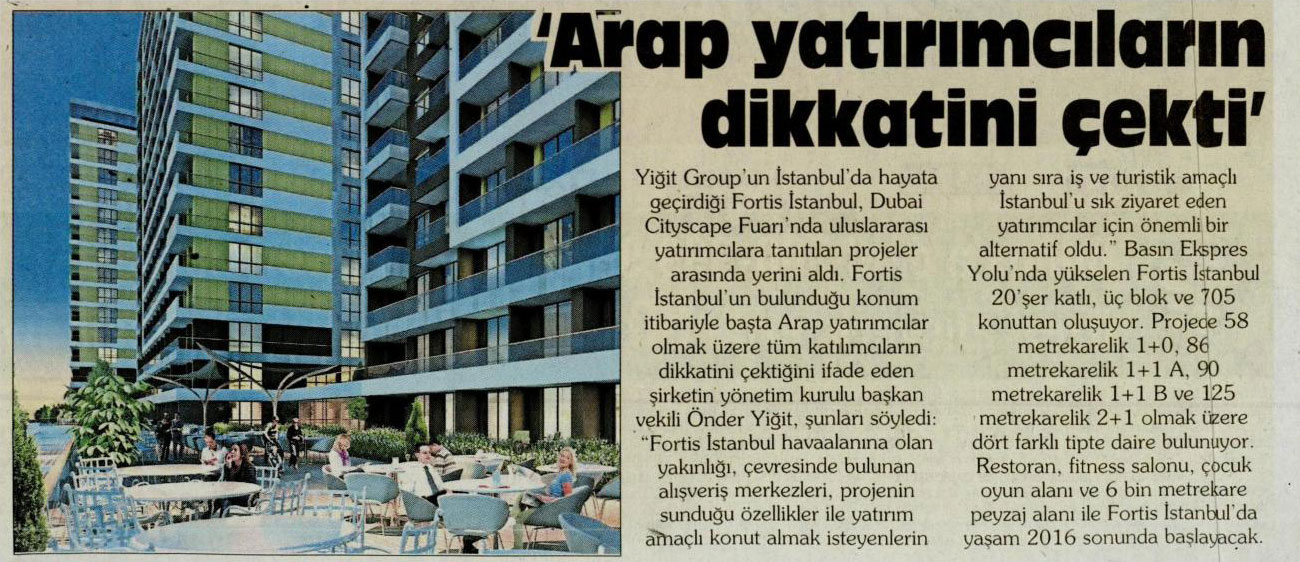 'Arap yatırımcıların dikkatini çekti'

Yiğit Group'un İstanbul'da hayata geçirdiği Fortis İstanbul, Dubai Cityscape Fuarı'nda uluslararası yatırımcılara tanıtılan projeler arasında yerini aldı. Fortis İstanbul'un bulunduğu konum itibariyle başta Arap yatırımcılar olmak üzere tüm katılımcıların dikkatini çektiğini ifade eden şirketin yönetim kurulu başkan vekili Önder Yiğit, şunları söyledi: "Fortis İstanbul havaalanına olan yakınlığı, çevresinde bulunan alışveriş merkezleri, projenin sunduğu özellikler ile yatırım amaçlı konut almak isteyenlerin yanı sıra iş ve turistik amaçlı İstanbul'u sık ziyaret eden yatırımcılar için önemli bir alternatif oldu." Basın Ekspres Yolu'nda yükselen Fortis İstanbul 20'şer katlı, üç blok ve 705 konuttan oluşuyor. Projede 58 metrekarelik 1+0, 86 metrekarelik 1+1 A, 90 metrekarelik 1+1 B ve 125 metrekarelik 2+1 olmak üzere dört farklı tipte daire bulunuyor. Restoran, fitness salonu, çocuk oyun alanı ve 6 bin metrekare peyzaj alanı ile Fortis İstanbul'da yaşam 2016 sonunda başlayacak.